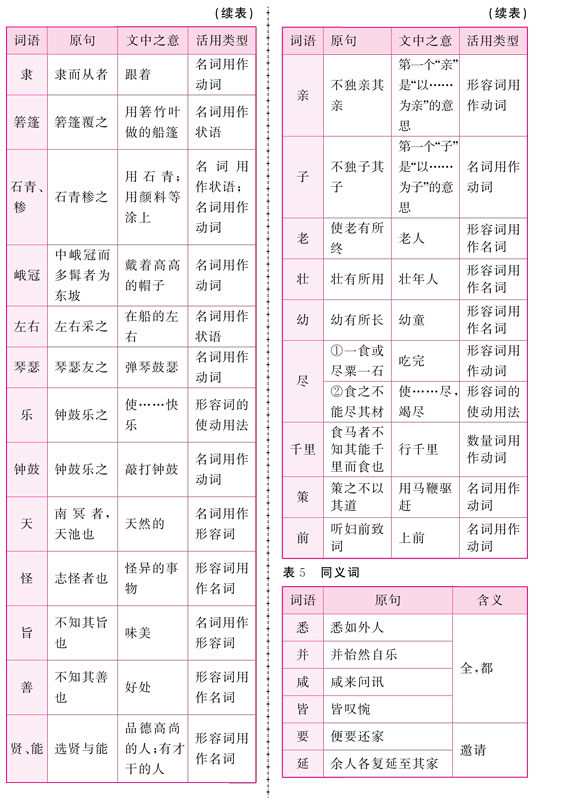 （续表）

| 词语 | 原句 | 文中之意 | 活用类型 |
|---|---|---|---|
| 隶 | 隶而从者 | 跟着 | 名词用作动词 |
| 箬篷 | 箬篷覆之 | 用箬竹叶做的船篷 | 名词用作状语 |
| 石青、糁 | 石青糁之 | 用石青；用颜料等涂上 | 名词用作状语；名词用作动词 |
| 峨冠 | 中峨冠而多髯者为东坡 | 戴着高高的帽子 | 名词用作动词 |
| 左右 | 左右采之 | 在船的左右 | 名词用作状语 |
| 琴瑟 | 琴瑟友之 | 弹琴鼓瑟 | 名词用作动词 |
| 乐 | 钟鼓乐之 | 使……快乐 | 形容词的使动用法 |
| 钟鼓 | 钟鼓乐之 | 敲打钟鼓 | 名词用作动词 |
| 天 | 南冥者，天池也 | 天然的 | 名词用作形容词 |
| 怪 | 志怪者也 | 怪异的事物 | 形容词用作名词 |
| 旨 | 不知其旨也 | 味美 | 名词用作形容词 |
| 善 | 不知其善也 | 好处 | 形容词用作名词 |
| 贤、能 | 选贤与能 | 品德高尚的人；有才干的人 | 形容词用作名词 |

（续表）

| 词语 | 原句 | 文中之意 | 活用类型 |
|---|---|---|---|
| 亲 | 不独亲其亲 | 第一个“亲”是“以……为亲”的意思 | 形容词用作动词 |
| 子 | 不独子其子 | 第一个“子”是“以……为子”的意思 | 名词用作动词 |
| 老 | 使老有所终 | 老人 | 形容词用作名词 |
| 壮 | 壮有所用 | 壮年人 | 形容词用作名词 |
| 幼 | 幼有所长 | 幼童 | 形容词用作名词 |
| 尽 | ①一食或尽粟一石 | 吃完 | 形容词用作动词 |
| 尽 | ②食之不能尽其材 | 使……尽，竭尽 | 形容词的使动用法 |
| 千里 | 食马者不知其能千里而食也 | 行千里 | 数量词用作动词 |
| 策 | 策之不以其道 | 用马鞭驱赶 | 名词用作动词 |
| 前 | 听妇前致词 | 上前 | 名词用作动词 |

表 5　同义词

| 词语 | 原句 | 含义 |
|---|---|---|
| 悉 | 悉如外人 | 全，都 |
| 并 | 并怡然自乐 | 全，都 |
| 咸 | 咸来问讯 | 全，都 |
| 皆 | 皆叹惋 | 全，都 |
| 要 | 便要还家 | 邀请 |
| 延 | 余人各复延至其家 | 邀请 |